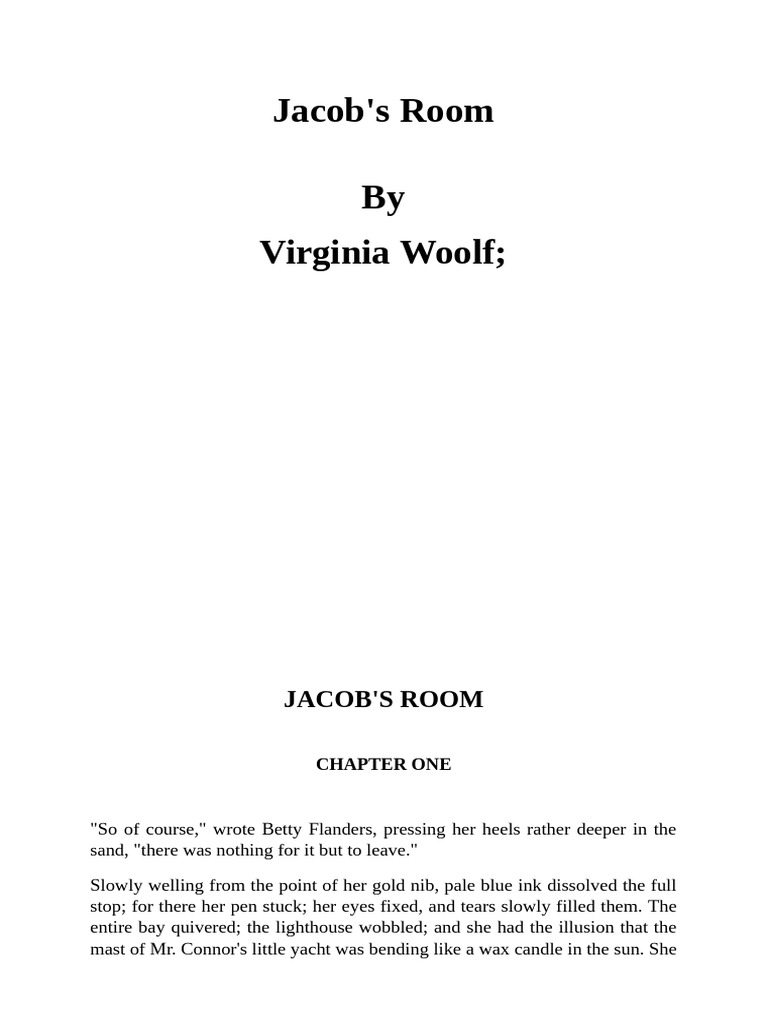 Jacob's Room

By

Virginia Woolf;

JACOB'S ROOM

CHAPTER ONE

"So of course," wrote Betty Flanders, pressing her heels rather deeper in the sand, "there was nothing for it but to leave."

Slowly welling from the point of her gold nib, pale blue ink dissolved the full stop; for there her pen stuck; her eyes fixed, and tears slowly filled them. The entire bay quivered; the lighthouse wobbled; and she had the illusion that the mast of Mr. Connor's little yacht was bending like a wax candle in the sun. She